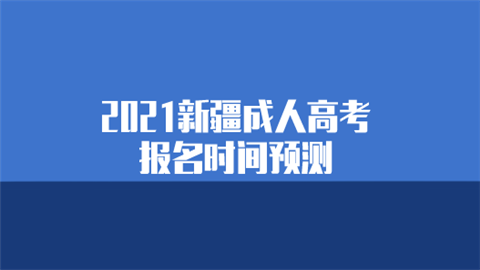 2021新疆成人高考
报名时间预测